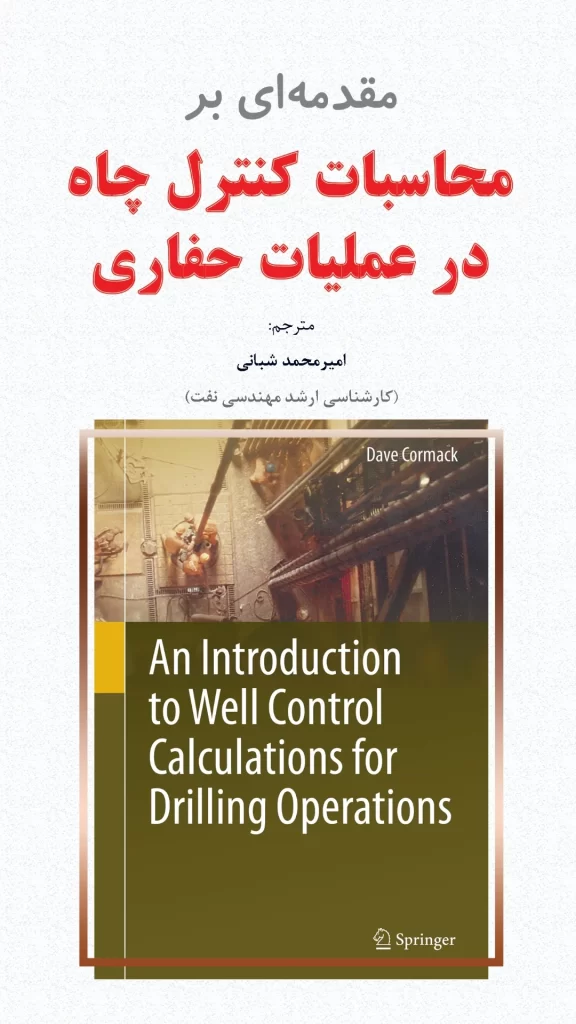 مقدمه‌ای بر

محاسبات کنترل چاه
در عملیات حفاری

مترجم:
امیرمحمد شبانی
(کارشناسی ارشد مهندسی نفت)

Dave Cormack

An Introduction to Well Control Calculations for Drilling Operations

Springer